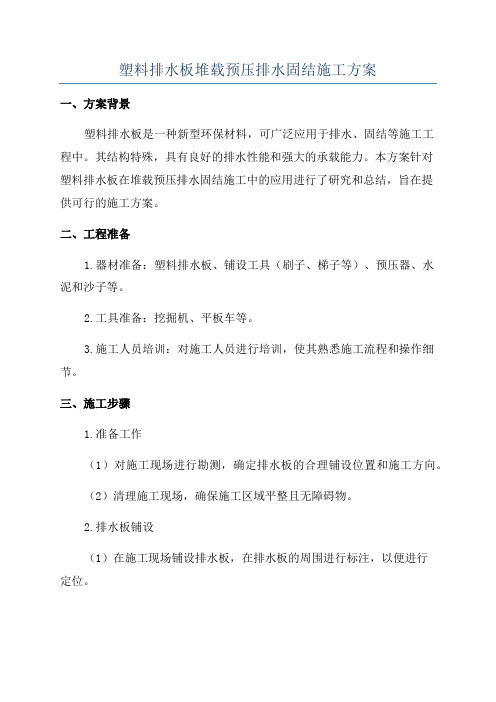 塑料排水板堆载预压排水固结施工方案

一、方案背景

塑料排水板是一种新型环保材料，可广泛应用于排水、固结等施工工程中。其结构特殊，具有良好的排水性能和强大的承载能力。本方案针对塑料排水板在堆载预压排水固结施工中的应用进行了研究和总结，旨在提供可行的施工方案。

二、工程准备

1.器材准备：塑料排水板、铺设工具（刷子、梯子等）、预压器、水泥和沙子等。

2.工具准备：挖掘机、平板车等。

3.施工人员培训：对施工人员进行培训，使其熟悉施工流程和操作细节。

三、施工步骤

1.准备工作

（1）对施工现场进行勘测，确定排水板的合理铺设位置和施工方向。

（2）清理施工现场，确保施工区域平整且无障碍物。

2.排水板铺设

（1）在施工现场铺设排水板，在排水板的周围进行标注，以便进行定位。